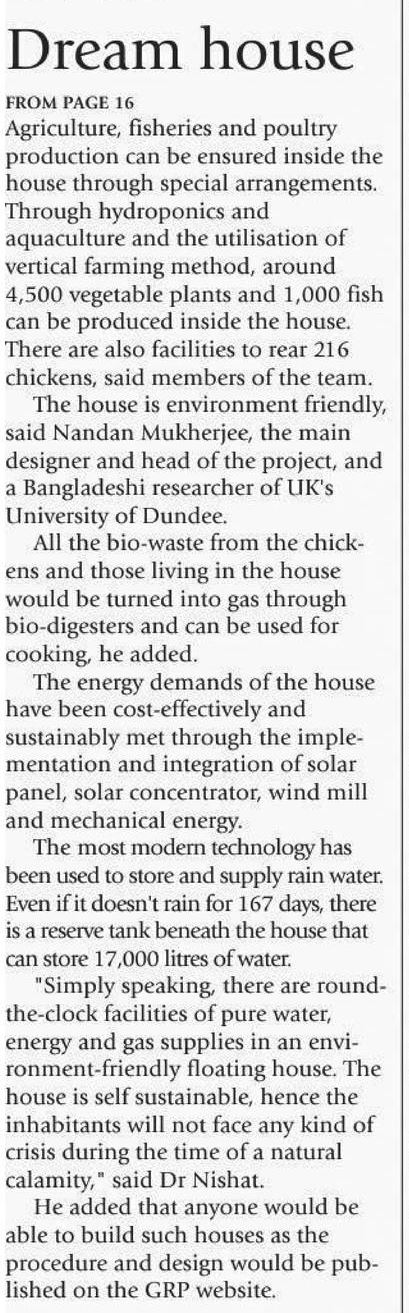 Dream house

FROM PAGE 16

Agriculture, fisheries and poultry production can be ensured inside the house through special arrangements. Through hydroponics and aquaculture and the utilisation of vertical farming method, around 4,500 vegetable plants and 1,000 fish can be produced inside the house. There are also facilities to rear 216 chickens, said members of the team.

The house is environment friendly, said Nandan Mukherjee, the main designer and head of the project, and a Bangladeshi researcher of UK's University of Dundee.

All the bio-waste from the chickens and those living in the house would be turned into gas through bio-digesters and can be used for cooking, he added.

The energy demands of the house have been cost-effectively and sustainably met through the implementation and integration of solar panel, solar concentrator, wind mill and mechanical energy.

The most modern technology has been used to store and supply rain water. Even if it doesn't rain for 167 days, there is a reserve tank beneath the house that can store 17,000 litres of water.

"Simply speaking, there are round-the-clock facilities of pure water, energy and gas supplies in an environment-friendly floating house. The house is self sustainable, hence the inhabitants will not face any kind of crisis during the time of a natural calamity," said Dr Nishat.

He added that anyone would be able to build such houses as the procedure and design would be published on the GRP website.